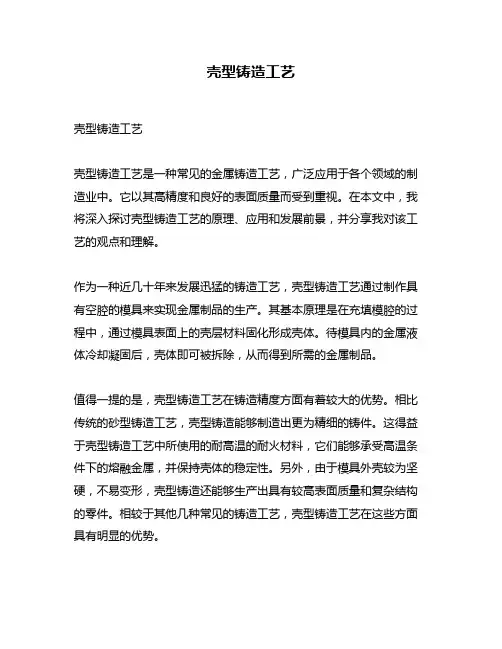 壳型铸造工艺

壳型铸造工艺

壳型铸造工艺是一种常见的金属铸造工艺，广泛应用于各个领域的制造业中。它以其高精度和良好的表面质量而受到重视。在本文中，我将深入探讨壳型铸造工艺的原理、应用和发展前景，并分享我对该工艺的观点和理解。

作为一种近几十年来发展迅猛的铸造工艺，壳型铸造工艺通过制作具有空腔的模具来实现金属制品的生产。其基本原理是在充填模腔的过程中，通过模具表面上的壳层材料固化形成壳体。待模具内的金属液体冷却凝固后，壳体即可被拆除，从而得到所需的金属制品。

值得一提的是，壳型铸造工艺在铸造精度方面有着较大的优势。相比传统的砂型铸造工艺，壳型铸造能够制造出更为精细的铸件。这得益于壳型铸造工艺中所使用的耐高温的耐火材料，它们能够承受高温条件下的熔融金属，并保持壳体的稳定性。另外，由于模具外壳较为坚硬，不易变形，壳型铸造还能够生产出具有较高表面质量和复杂结构的零件。相较于其他几种常见的铸造工艺，壳型铸造工艺在这些方面具有明显的优势。